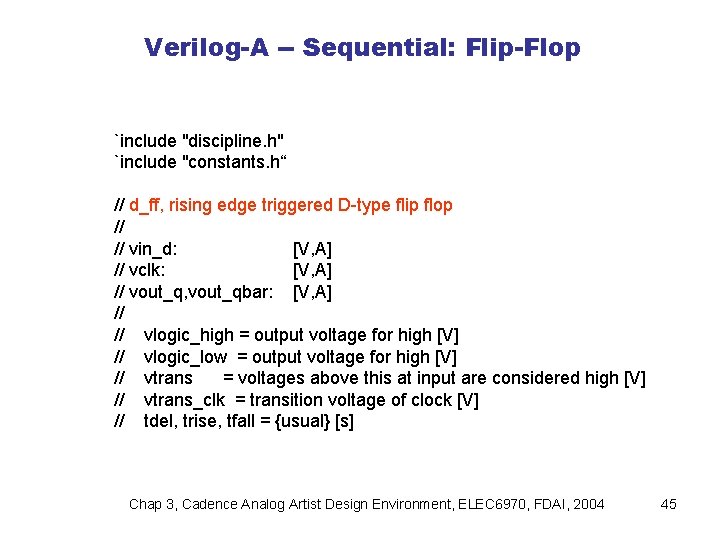 Verilog-A – Sequential: Flip-Flop

`include "discipline.h"
`include "constants.h“

// d_ff, rising edge triggered D-type flip flop
//
// vin_d: [V,A]
// vclk: [V,A]
// vout_q,vout_qbar: [V,A]
//
// vlogic_high = output voltage for high [V]
// vlogic_low = output voltage for high [V]
// vtrans = voltages above this at input are considered high [V]
// vtrans_clk = transition voltage of clock [V]
// tdel, trise, tfall = {usual} [s]

Chap 3, Cadence Analog Artist Design Environment, ELEC6970, FDAI, 2004 45